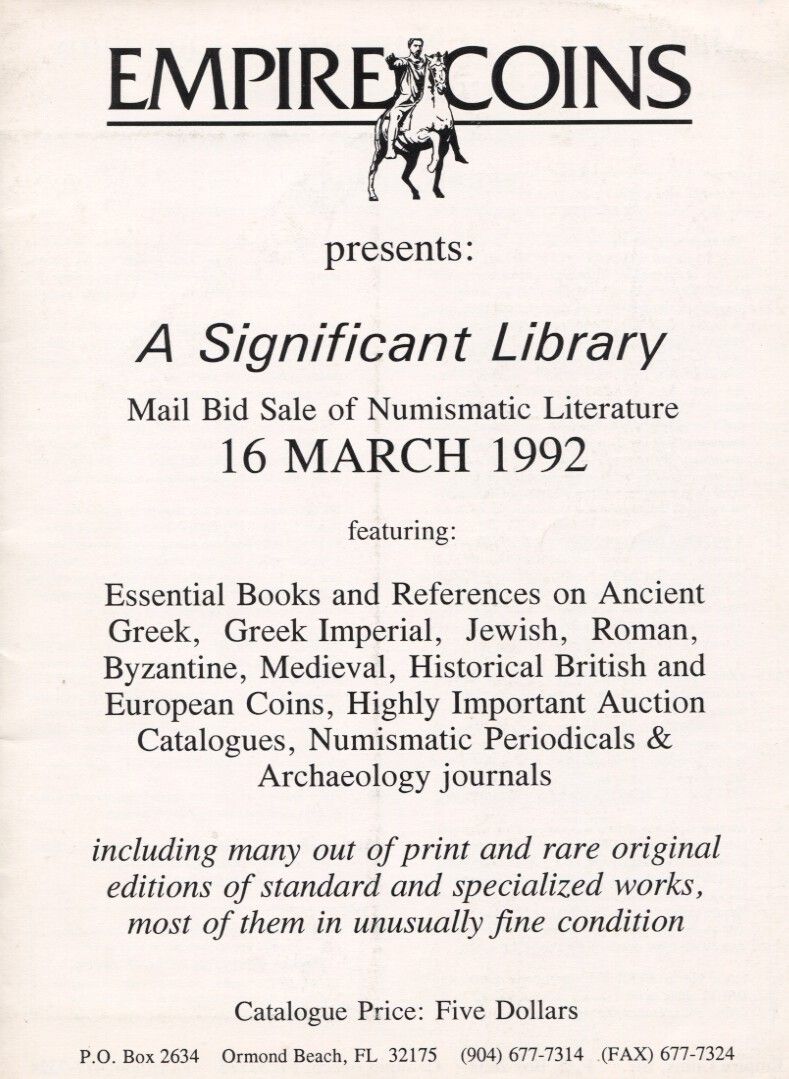 EMPIRE COINS

presents:

A Significant Library

Mail Bid Sale of Numismatic Literature

16 MARCH 1992

featuring:

Essential Books and References on Ancient Greek, Greek Imperial, Jewish, Roman, Byzantine, Medieval, Historical British and European Coins, Highly Important Auction Catalogues, Numismatic Periodicals & Archaeology journals

including many out of print and rare original editions of standard and specialized works, most of them in unusually fine condition

Catalogue Price: Five Dollars

P.O. Box 2634 Ormond Beach, FL 32175 (904) 677-7314 (FAX) 677-7324